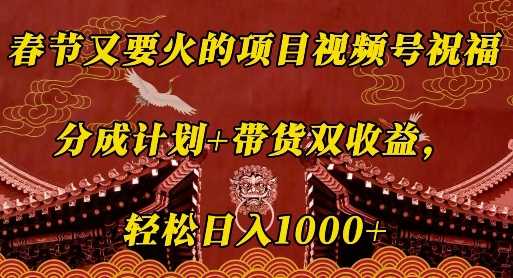 春节又要火的项目视频号祝福

分成计划+带货双收益，

轻松日入1000+